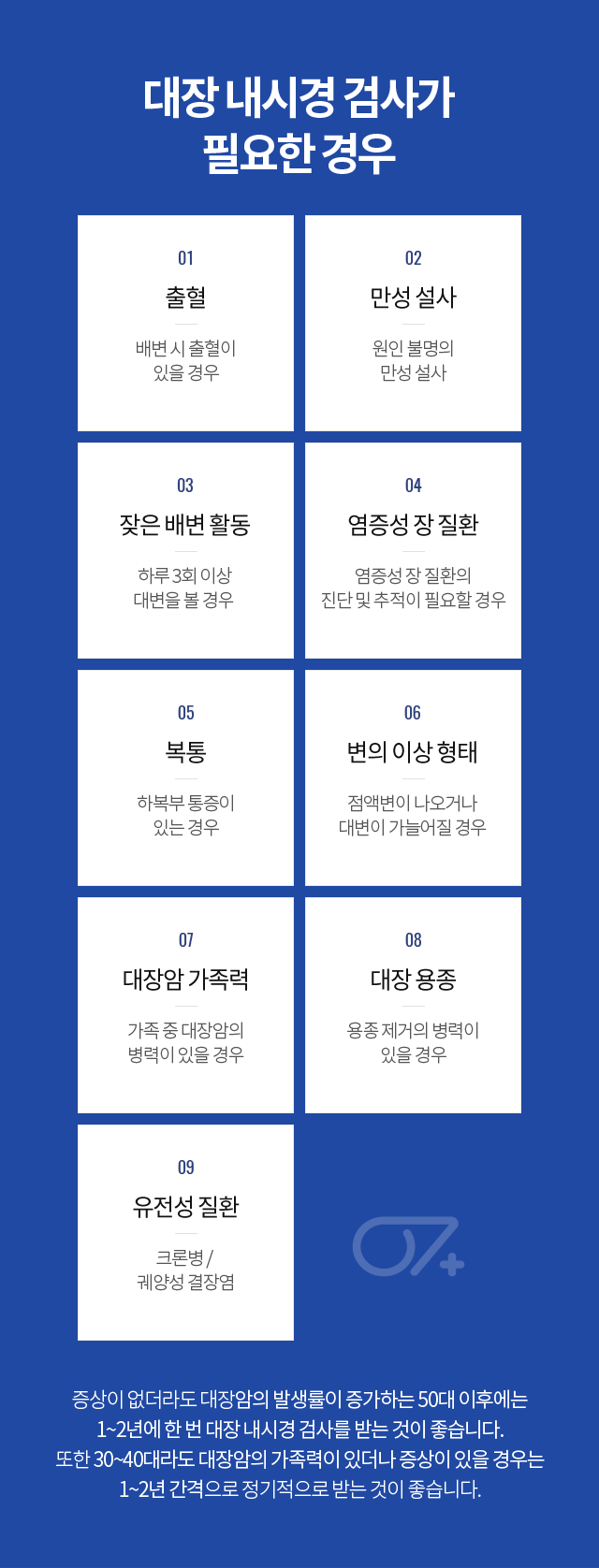 대장 내시경 검사가
필요한 경우

01
출혈
배변 시 출혈이
있을 경우

02
만성 설사
원인 불명의
만성 설사

03
잦은 배변 활동
하루 3회 이상
대변을 볼 경우

04
염증성 장 질환
염증성 장 질환의
진단 및 추적이 필요할 경우

05
복통
하복부 통증이
있는 경우

06
변의 이상 형태
점액변이 나오거나
대변이 가늘어질 경우

07
대장암 가족력
가족 중 대장암의
병력이 있을 경우

08
대장 용종
용종 제거의 병력이
있을 경우

09
유전성 질환
크론병 /
궤양성 결장염

증상이 없더라도 대장암의 발생률이 증가하는 50대 이후에는 1~2년에 한 번 대장 내시경 검사를 받는 것이 좋습니다.
또한 30~40대라도 대장암의 가족력이 있더나 증상이 있을 경우는 1~2년 간격으로 정기적으로 받는 것이 좋습니다.